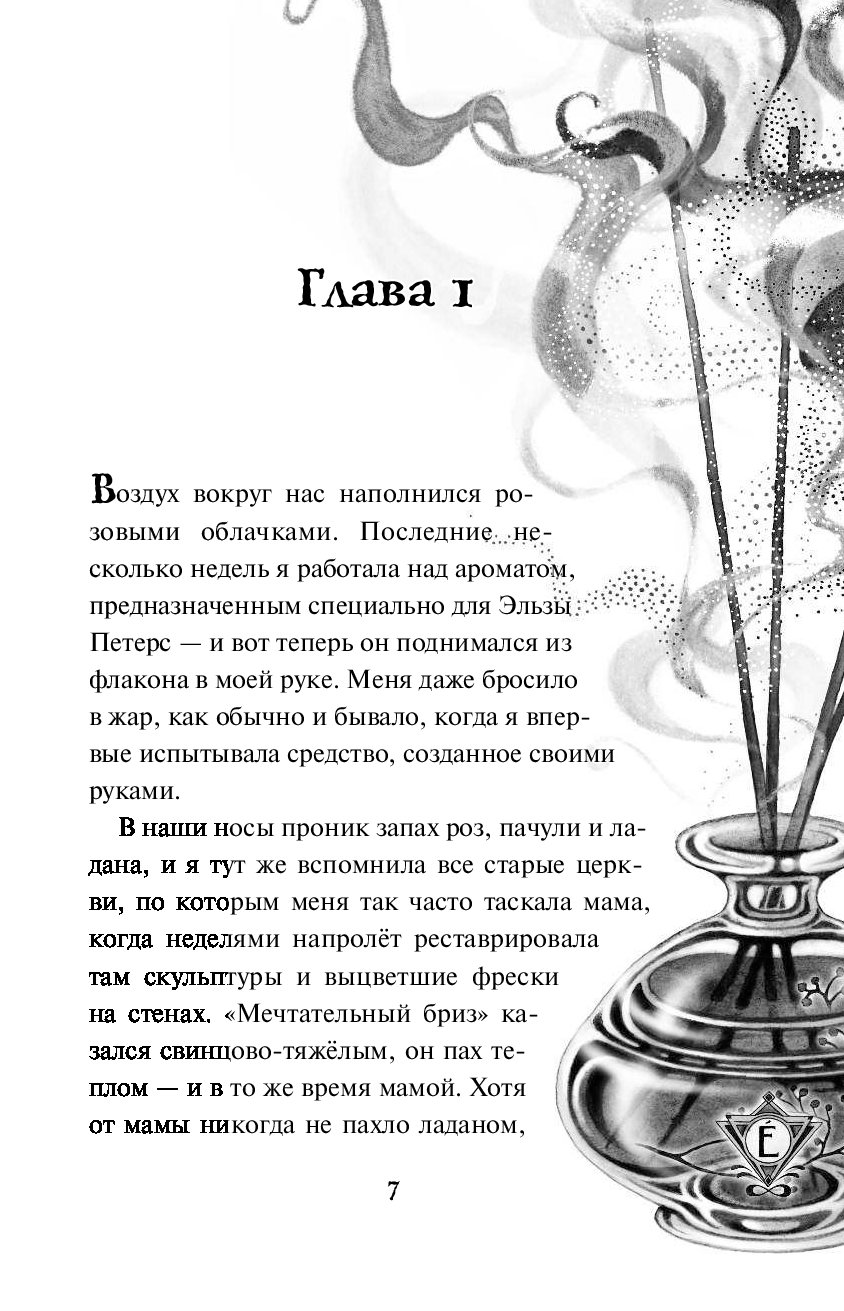 Глава 1

Воздух вокруг нас наполнился розовыми облачками. Последние несколько недель я работала над ароматом, предназначенным специально для Эльзы Петерс — и вот теперь он поднимался из флакона в моей руке. Меня даже бросило в жар, как обычно и бывало, когда я впервые испытывала средство, созданное своими руками.

В наши носы проник запах роз, пачули и ладана, и я тут же вспомнила все старые церкви, по которым меня так часто таскала мама, когда неделями напролёт реставрировала там скульптуры и выцветшие фрески на стенах. «Мечтательный бриз» казался свинцово-тяжёлым, он пах теплом — и в то же время мамой. Хотя от мамы никогда не пахло ладаном,

Ё

7